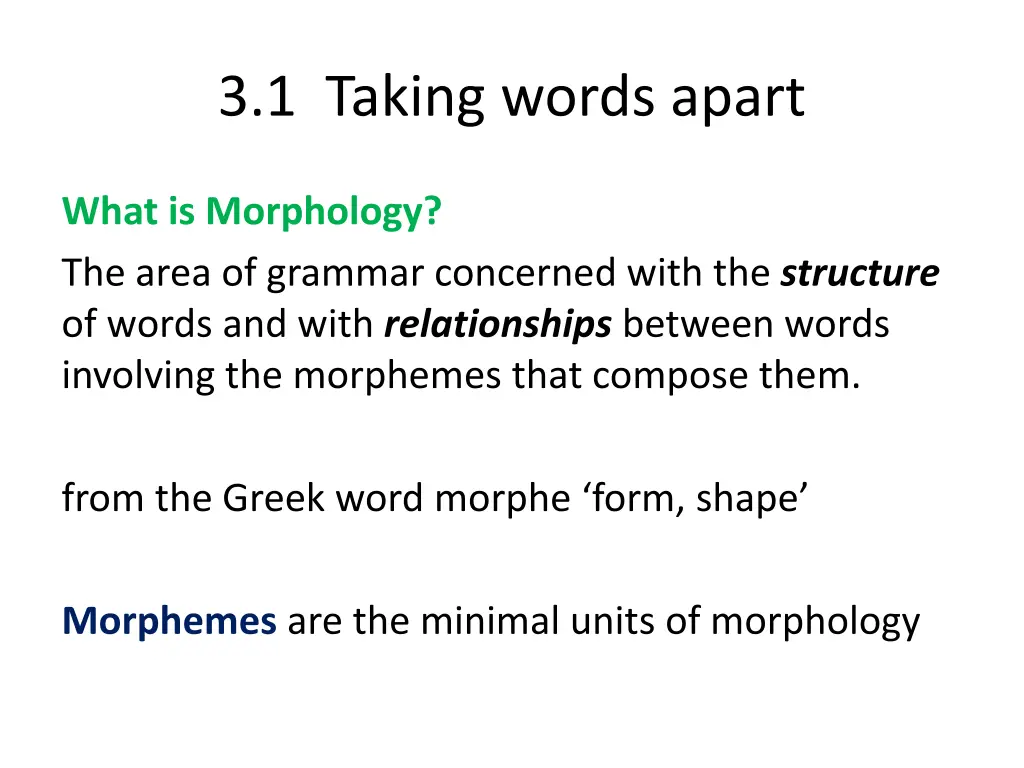 3.1 Taking words apart

What is Morphology?

The area of grammar concerned with the structure of words and with relationships between words involving the morphemes that compose them.

from the Greek word morphe ‘form, shape’

Morphemes are the minimal units of morphology